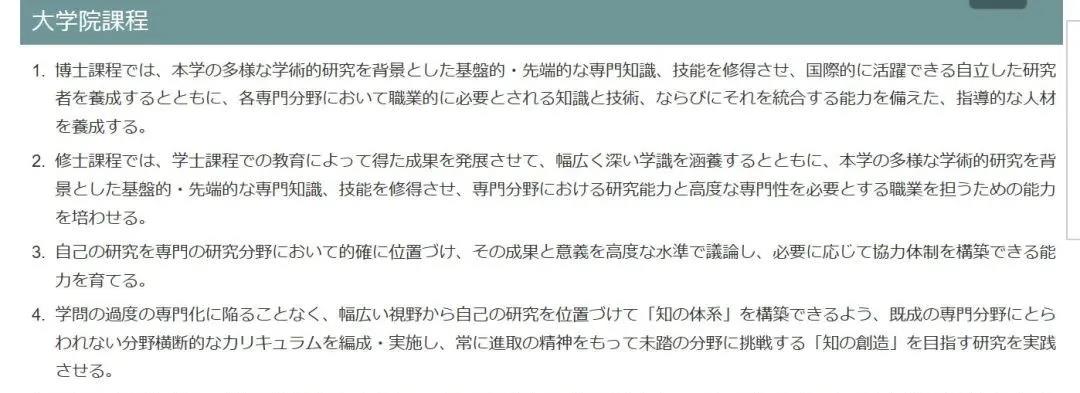 大学院課程

1. 博士課程では、本学の多様な学術的研究を背景とした基盤的・先端的な専門知識、技能を修得させ、国際的に活躍できる自立した研究者を養成するとともに、各専門分野において職業的に必要とされる知識と技術、ならびにそれを統合する能力を備えた、指導的な人材を養成する。

2. 修士課程では、学士課程での教育によって得た成果を発展させて、幅広く深い学識を涵養するとともに、本学の多様な学術的研究を背景とした基盤的・先端的な専門知識、技能を修得させ、専門分野における研究能力と高度な専門性を必要とする職業を担うための能力を培わせる。

3. 自己の研究を専門の研究分野において的確に位置づけ、その成果と意義を高度な水準で議論し、必要に応じて協力体制を構築できる能力を育てる。

4. 学問の過度の専門化に陥ることなく、幅広い視野から自己の研究を位置づけて「知の体系」を構築できるよう、既成の専門分野にとらわれない分野横断的なカリキュラムを編成・実施し、常に進取の精神をもって未踏の分野に挑戦する「知の創造」を目指す研究を実践させる。